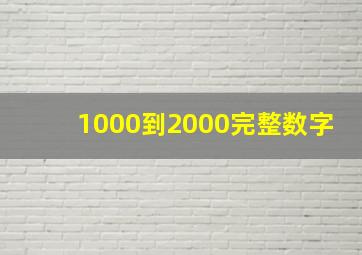 1000到2000完整数字